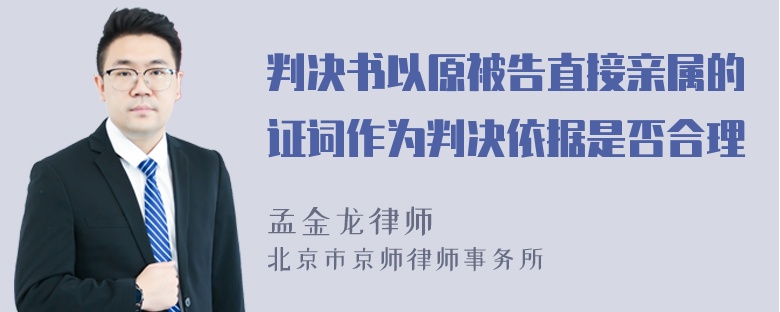 判决书以原被告直接亲属的证词作为判决依据是否合理

孟金龙律师
北京市京师律师事务所